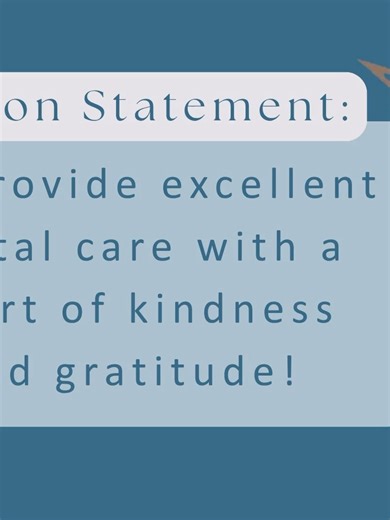 on Statement:

rovide excellent tal care with a rt of kindness d gratitude!